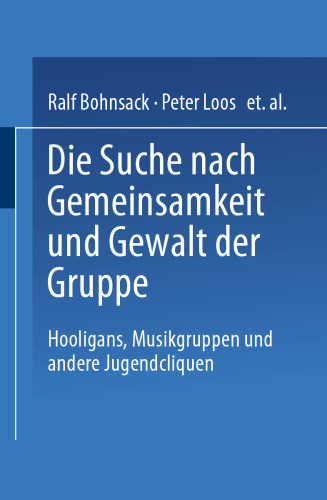 Ralf Bohnsack · Peter Loos et. al.

Die Suche nach Gemeinsamkeit und Gewalt der Gruppe

Hooligans, Musikgruppen und andere Jugendcliquen